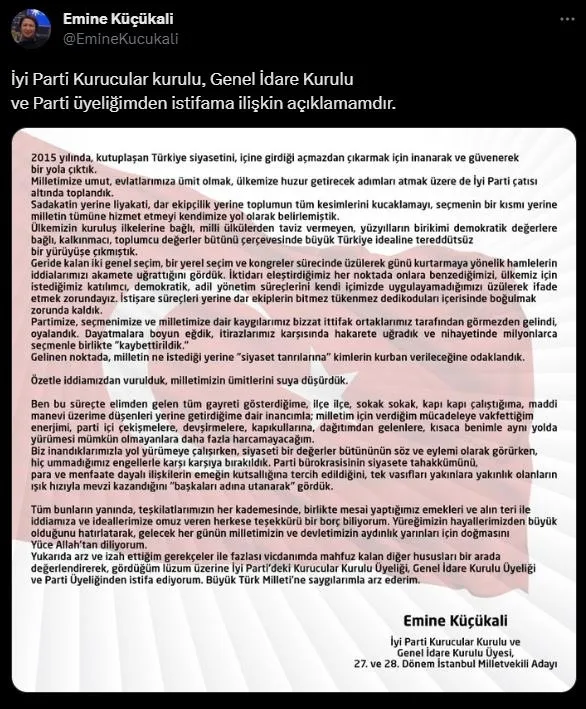 Emine Küçükali
@EmineKucukali

İyi Parti Kurucular kurulu, Genel İdare Kurulu ve Parti üyeliğimden istifama ilişkin açıklamamdır.

2015 yılında, kutuplaşan Türkiye siyasetini, içine girdiği açmazdan çıkarmak için inanarak ve güvenerek bir yola çıktık.
Milletimize umut, evlatlarımıza ümit olmak, ülkemize huzur getirecek adımları atmak üzere de İyi Parti çatısı altında toplandık.
Sadakatin yerine liyakati, dar ekipçilik yerine toplumun tüm kesimlerini kucaklamayı, seçmenin bir kısmı yerine milletin tümüne hizmet etmeyi kendimize yol olarak belirlemiştik.
Ülkemizin kuruluş ilkelerine bağlı, milli ülkülerden taviz vermeyen, yüzyılların birikimi demokratik değerlere bağlı, kalkınmacı, toplumcu değerler bütünü çerçevesinde büyük Türkiye idealine tereddütsüz bir yürüyüşe çıkmıştık.
Geride kalan iki genel seçim, bir yerel seçim ve kongreler sürecinde üzülerek günü kurtarmaya yönelik hamlelerin iddialarımızı akamete uğrattığını gördük. İktidarı eleştirdiğimiz her noktada onlara benzediğimizi, ülkemiz için istediğimiz katılımcı, demokratik, adil yönetim süreçlerini kendi içimizde uygulayamadığımızı üzülerek ifade etmek zorundayız. İstişare süreçleri yerine dar ekiplerin bitmez tükenmez dedikoduları içerisinde boğulmak zorunda kaldık.
Partimize, seçmenimize ve milletimize dair kaygılarımız bizzat ittifak ortaklarımız tarafından görmezden gelindi, oyalandık. Dayatmalara boyun eğdik, itirazlarımız karşısında hakarete uğradık ve nihayetinde milyonlarca seçmenle birlikte "kaybettirildik."
Gelinen noktada, milletin ne istediği yerine "siyaset tanrılarına" kimlerin kurban verileceğine odaklandık.

Özetle iddiamızdan vurulduk, milletimizin ümitlerini suya düşürdük.

Ben bu süreçte elimden gelen tüm gayreti gösterdiğime, ilçe ilçe, sokak sokak, kapı kapı çalıştığıma, maddi manevi üzerime düşenleri yerine getirdiğime dair inancımla; milletim için verdiğim mücadeleye vakfettiğim enerjimi, parti içi çekişmelere, devşirmelere, kapıkullarına, dağıtımdan gelenlere, kısaca benimle aynı yolda yürümesi mümkün olmayanlara daha fazla harcamayacağım.
Biz inandıklarımızla yol yürümeye çalışırken, siyaseti bir değerler bütününün söz ve eylemi olarak görürken, hiç ummadığımız engellerle karşı karşıya bırakıldık. Parti bürokrasisinin siyasete tahakkümünü, para ve menfaate dayalı ilişkilerin emeğin kutsallığına tercih edildiğini, tek vasıfları yakınlara yakınlık olanların ışık hızıyla mevzi kazandığını "başkaları adına utanarak" gördük.

Tüm bunların yanında, teşkilatlarımızın her kademesinde, birlikte mesai yaptığımız emekleri ve alın teri ile iddiamıza ve ideallerimize omuz veren herkese teşekkürü bir borç biliyorum. Yüreğimizin hayallerimizden büyük olduğunu hatırlatarak, gelecek her günün milletimizin ve devletimizin aydınlık yarınları için doğmasını Yüce Allah'tan diliyorum.
Yukarıda arz ve izah ettiğim gerekçeler ile fazlası vicdanımda mahfuz kalan diğer hususları bir arada değerlendirerek, gördüğüm lüzum üzerine İyi Parti'deki Kurucular Kurulu Üyeliği, Genel İdare Kurulu Üyeliği ve Parti Üyeliğinden istifa ediyorum. Büyük Türk Milleti'ne saygılarımla arz ederim.

Emine Küçükali
İyi Parti Kurucular Kurulu ve Genel İdare Kurulu Üyesi,
27. ve 28. Dönem İstanbul Milletvekili Adayı